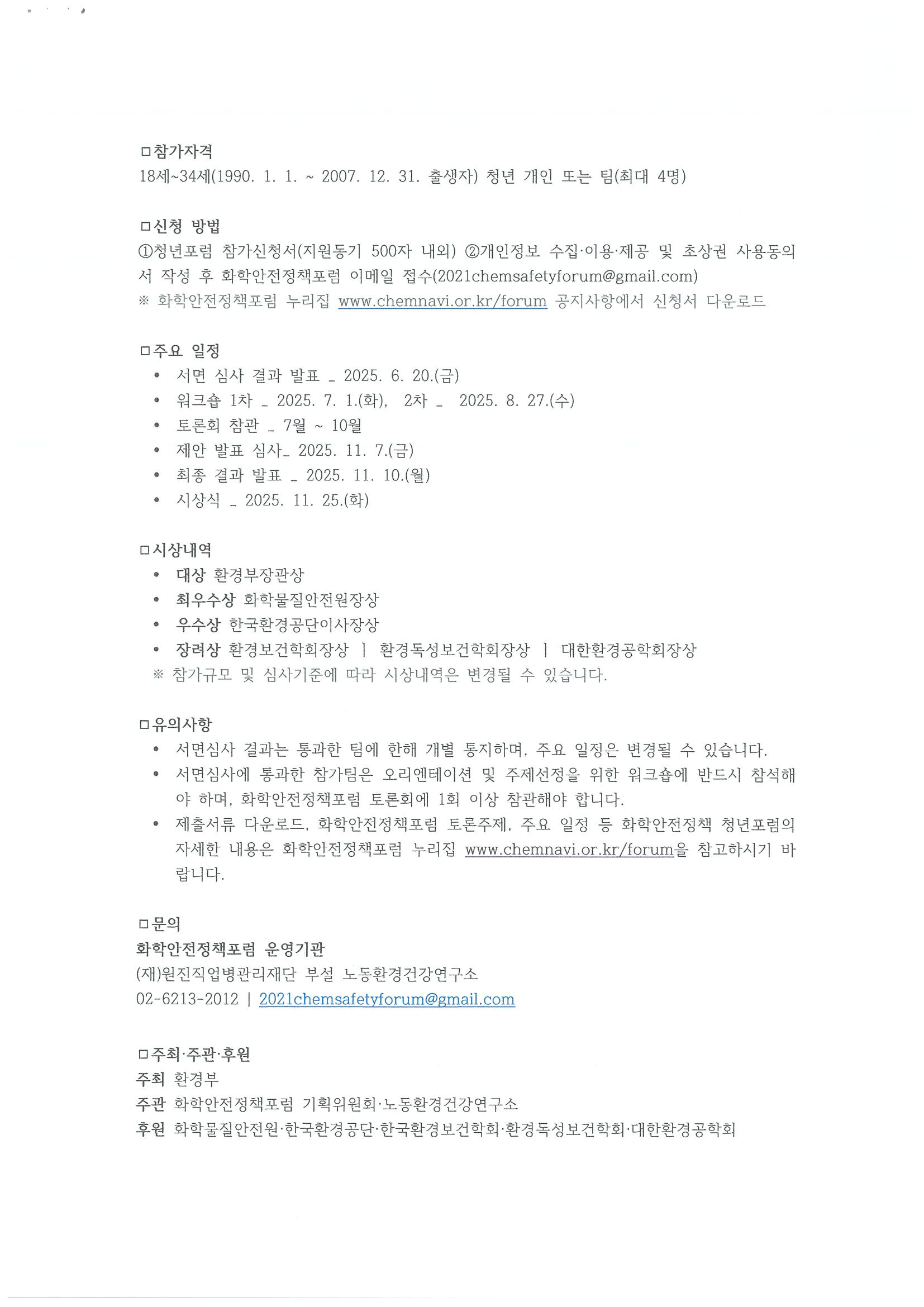 □참가자격
18세~34세(1990. 1. 1. ~ 2007. 12. 31. 출생자) 청년 개인 또는 팀(최대 4명)

□신청 방법
①청년포럼 참가신청서(지원동기 500자 내외) ②개인정보 수집·이용·제공 및 초상권 사용동의서 작성 후 화학안전정책포럼 이메일 접수(2021chemsafetyforum@gmail.com)
※ 화학안전정책포럼 누리집 www.chemnavi.or.kr/forum 공지사항에서 신청서 다운로드

□주요 일정
• 서면 심사 결과 발표 _ 2025. 6. 20.(금)
• 워크숍 1차 _ 2025. 7. 1.(화), 2차 _ 2025. 8. 27.(수)
• 토론회 참관 _ 7월 ~ 10월
• 제안 발표 심사_ 2025. 11. 7.(금)
• 최종 결과 발표 _ 2025. 11. 10.(월)
• 시상식 _ 2025. 11. 25.(화)

□시상내역
• 대상 환경부장관상
• 최우수상 화학물질안전원장상
• 우수상 한국환경공단이사장상
• 장려상 환경보건학회장상 | 환경독성보건학회장상 | 대한환경공학회장상
※ 참가규모 및 심사기준에 따라 시상내역은 변경될 수 있습니다.

□유의사항
• 서면심사 결과는 통과한 팀에 한해 개별 통지하며, 주요 일정은 변경될 수 있습니다.
• 서면심사에 통과한 참가팀은 오리엔테이션 및 주제선정을 위한 워크숍에 반드시 참석해야 하며, 화학안전정책포럼 토론회에 1회 이상 참관해야 합니다.
• 제출서류 다운로드, 화학안전정책포럼 토론주제, 주요 일정 등 화학안전정책 청년포럼의 자세한 내용은 화학안전정책포럼 누리집 www.chemnavi.or.kr/forum을 참고하시기 바랍니다.

□문의
화학안전정책포럼 운영기관
(재)원진직업병관리재단 부설 노동환경건강연구소
02-6213-2012 | 2021chemsafetyforum@gmail.com

□주최·주관·후원
주최 환경부
주관 화학안전정책포럼 기획위원회·노동환경건강연구소
후원 화학물질안전원·한국환경공단·한국환경보건학회·환경독성보건학회·대한환경공학회